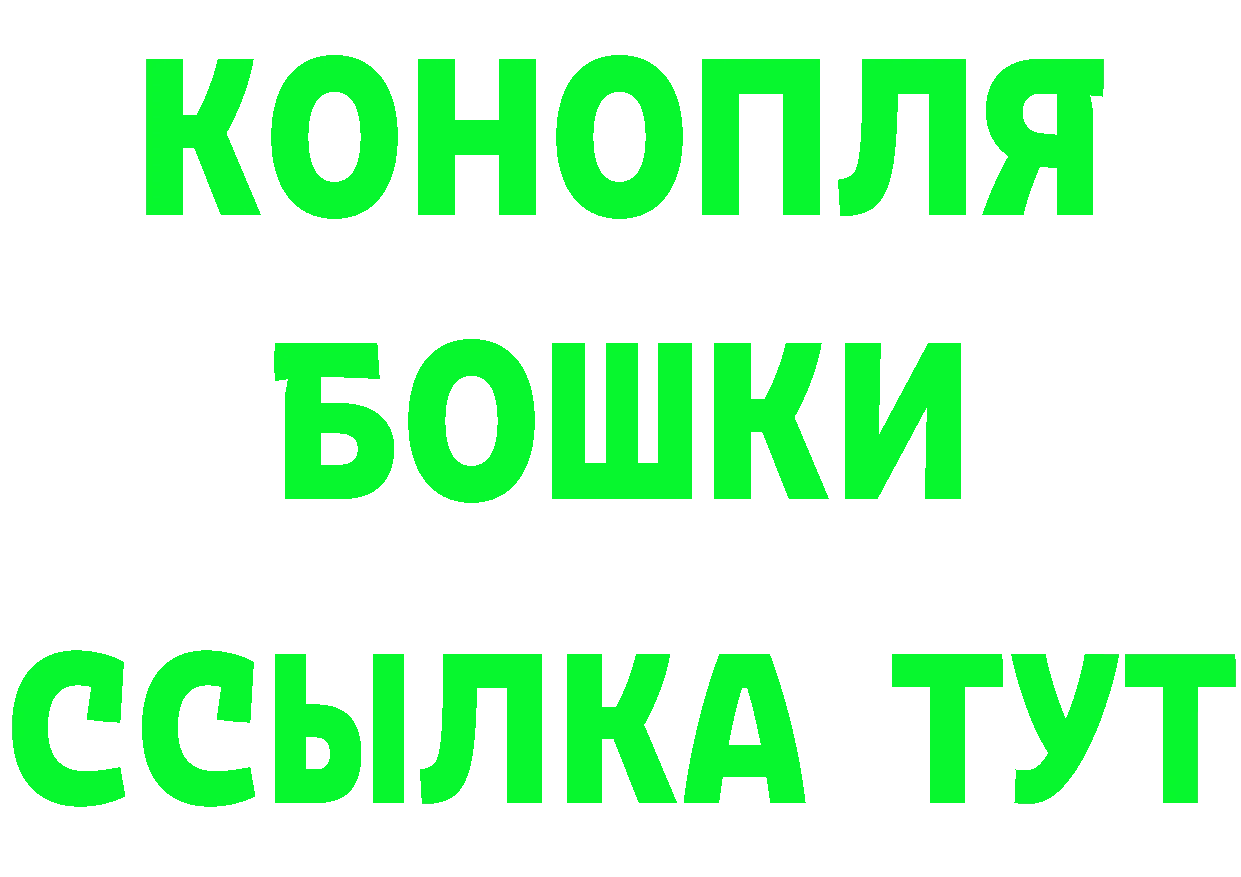 КОНОПЛЯ
БОШКИ
ССЫЛКА ТУТ